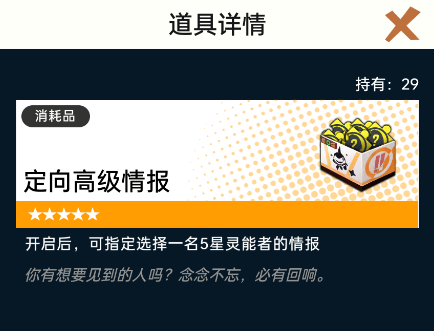 道具详情

持有：29

消耗品

定向高级情报

★★★★★

开启后，可指定选择一名5星灵能者的情报

你有想要见到的人吗？念念不忘，必有回响。